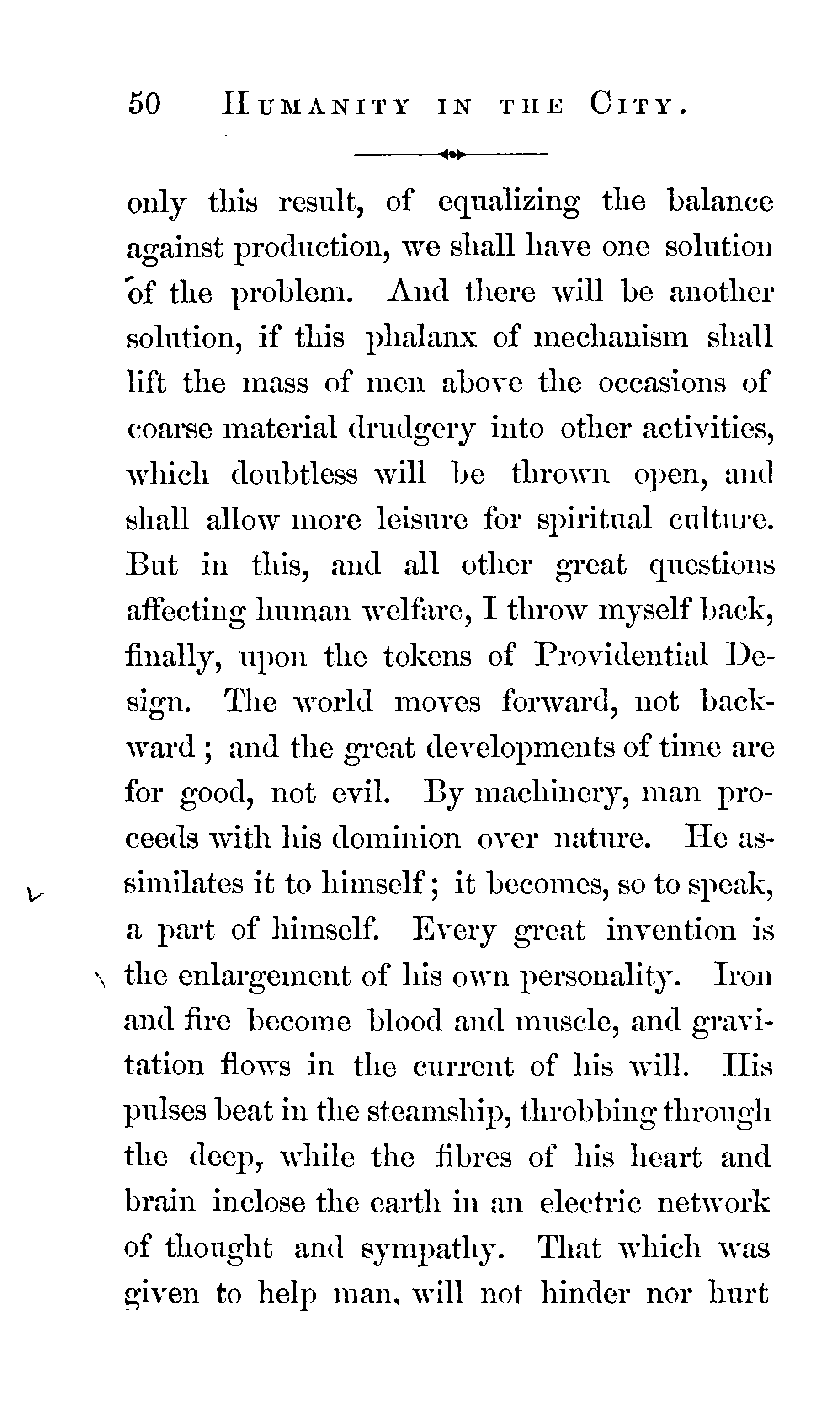 50 HUMANITY IN THE CITY.

only this result, of equalizing the balance against production, we shall have one solution of the problem. And there will be another solution, if this phalanx of mechanism shall lift the mass of men above the occasions of coarse material drudgery into other activities, which doubtless will be thrown open, and shall allow more leisure for spiritual culture. But in this, and all other great questions affecting human welfare, I throw myself back, finally, upon the tokens of Providential Design. The world moves forward, not backward; and the great developments of time are for good, not evil. By machinery, man proceeds with his dominion over nature. He assimilates it to himself; it becomes, so to speak, a part of himself. Every great invention is the enlargement of his own personality. Iron and fire become blood and muscle, and gravitation flows in the current of his will. His pulses beat in the steamship, throbbing through the deep, while the fibres of his heart and brain inclose the earth in an electric network of thought and sympathy. That which was given to help man, will not hinder nor hurt